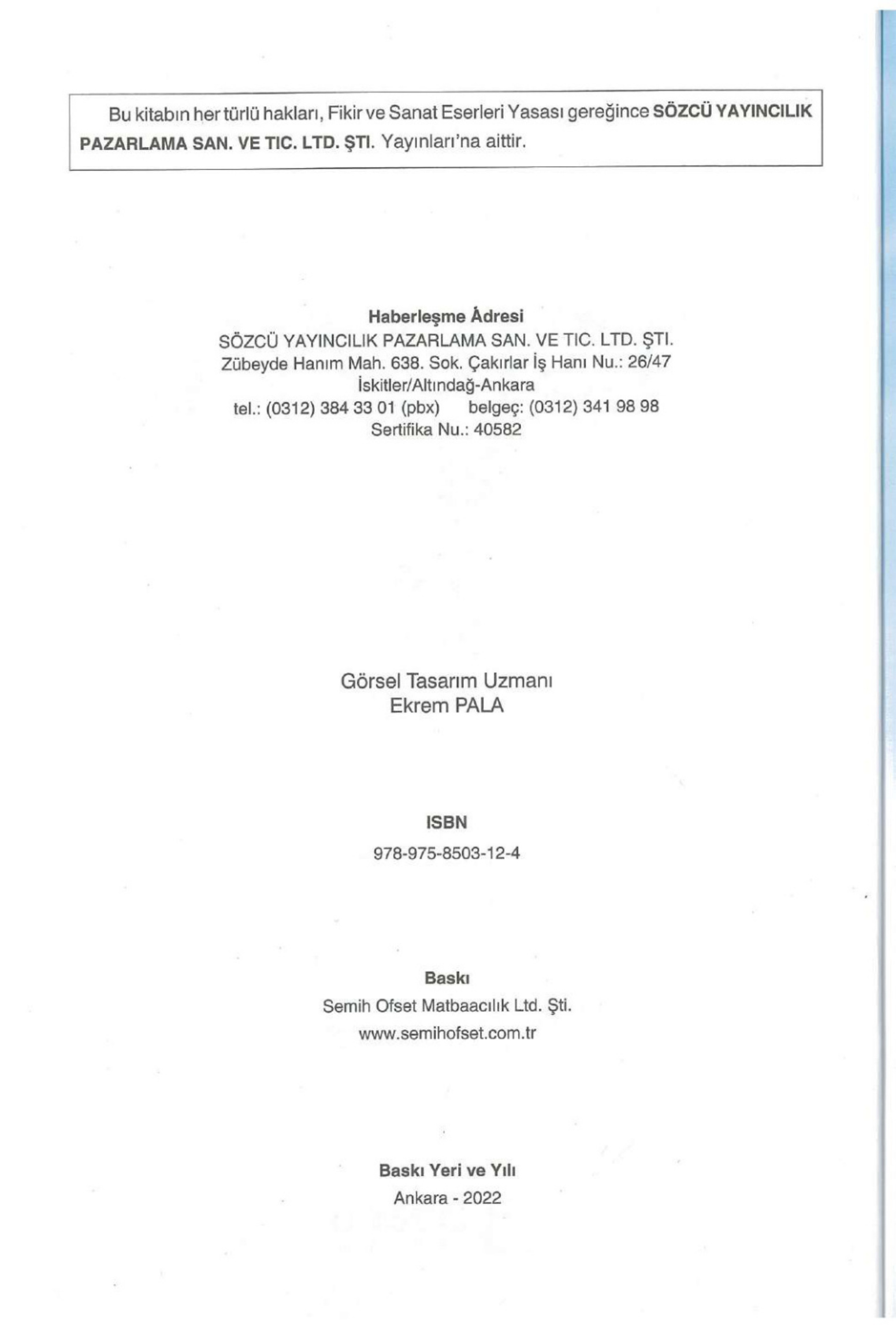 Bu kitabın her türlü hakları, Fikir ve Sanat Eserleri Yasası gereğince SÖZCÜ YAYINCILIK PAZARLAMA SAN. VE TIC. LTD. ŞTI. Yayınları'na aittir.

Haberleşme Adresi
SÖZCÜ YAYINCILIK PAZARLAMA SAN. VE TIC. LTD. ŞTI.
Zübeyde Hanım Mah. 638. Sok. Çakırlar İş Hanı Nu.: 26/47
İskitler/Altındağ-Ankara
tel.: (0312) 384 33 01 (pbx) belgeç: (0312) 341 98 98
Sertifika Nu.: 40582

Görsel Tasarım Uzmanı
Ekrem PALA

ISBN
978-975-8503-12-4

Baskı
Semih Ofset Matbaacılık Ltd. Şti.
www.semihofset.com.tr

Baskı Yeri ve Yılı
Ankara - 2022